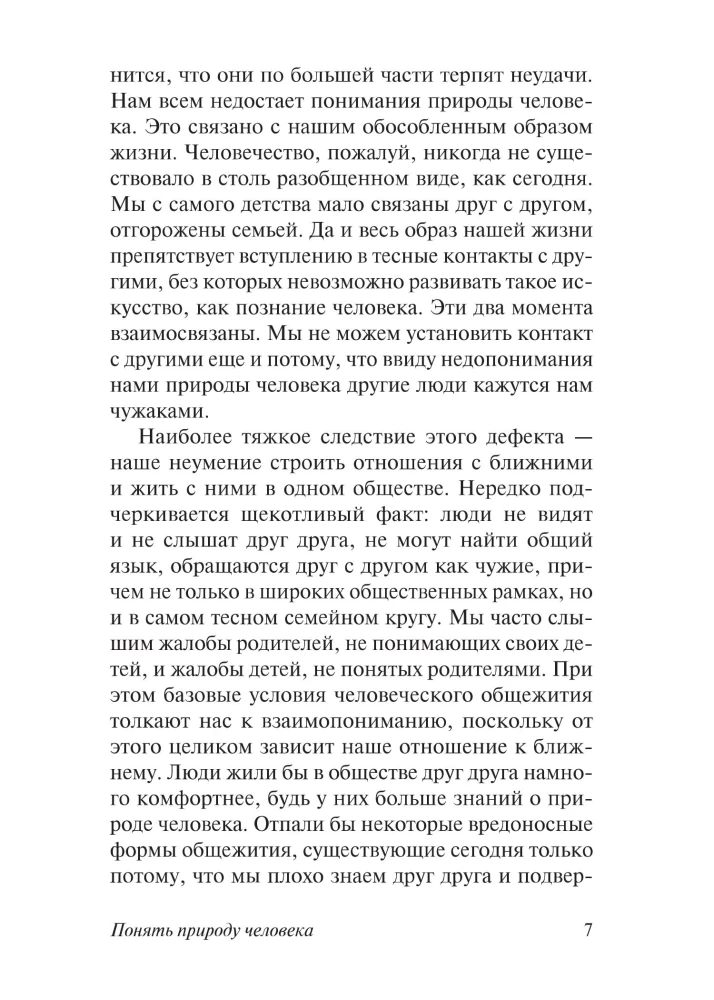 нится, что они по большей части терпят неудачи. Нам всем недостает понимания природы человека. Это связано с нашим обособленным образом жизни. Человечество, пожалуй, никогда не существовало в столь разобщенном виде, как сегодня. Мы с самого детства мало связаны друг с другом, отгорожены семьей. Да и весь образ нашей жизни препятствует вступлению в тесные контакты с другими, без которых невозможно развивать такое искусство, как познание человека. Эти два момента взаимосвязаны. Мы не можем установить контакт с другими еще и потому, что ввиду недопонимания нами природы человека другие люди кажутся нам чужаками.

Наиболее тяжкое следствие этого дефекта — наше неумение строить отношения с ближними и жить с ними в одном обществе. Нередко подчеркивается щекотливый факт: люди не видят и не слышат друг друга, не могут найти общий язык, обращаются друг с другом как чужие, причем не только в широких общественных рамках, но и в самом тесном семейном кругу. Мы часто слышим жалобы родителей, не понимающих своих детей, и жалобы детей, не понятых родителями. При этом базовые условия человеческого общежития толкают нас к взаимопониманию, поскольку от этого целиком зависит наше отношение к ближнему. Люди жили бы в обществе друг друга намного комфортнее, будь у них больше знаний о природе человека. Отпали бы некоторые вредоносные формы общежития, существующие сегодня только потому, что мы плохо знаем друг друга и подвер-

Понять природу человека 7